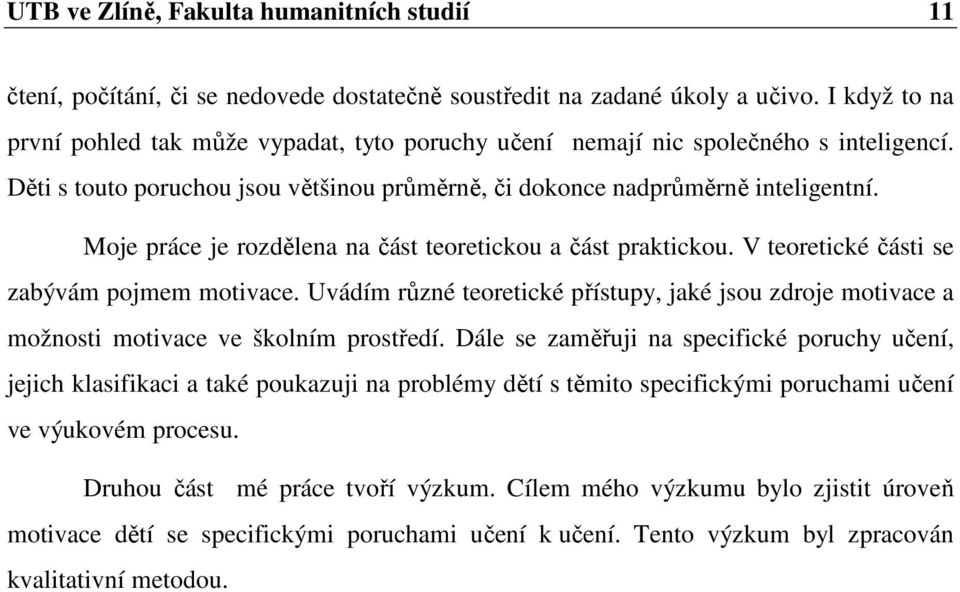 UTB ve Zlíně, Fakulta humanitních studií 11

čtení, počítání, či se nedovede dostatečně soustředit na zadané úkoly a učivo. I když to na první pohled tak může vypadat, tyto poruchy učení nemají nic společného s inteligencí. Děti s touto poruchou jsou většinou průměrně, či dokonce nadprůměrně inteligentní.

Moje práce je rozdělena na část teoretickou a část praktickou. V teoretické části se zabývám pojmem motivace. Uvádím různé teoretické přístupy, jaké jsou zdroje motivace a možnosti motivace ve školním prostředí. Dále se zaměřuji na specifické poruchy učení, jejich klasifikaci a také poukazuji na problémy dětí s těmito specifickými poruchami učení ve výukovém procesu.

Druhou část mé práce tvoří výzkum. Cílem mého výzkumu bylo zjistit úroveň motivace dětí se specifickými poruchami učení k učení. Tento výzkum byl zpracován kvalitativní metodou.